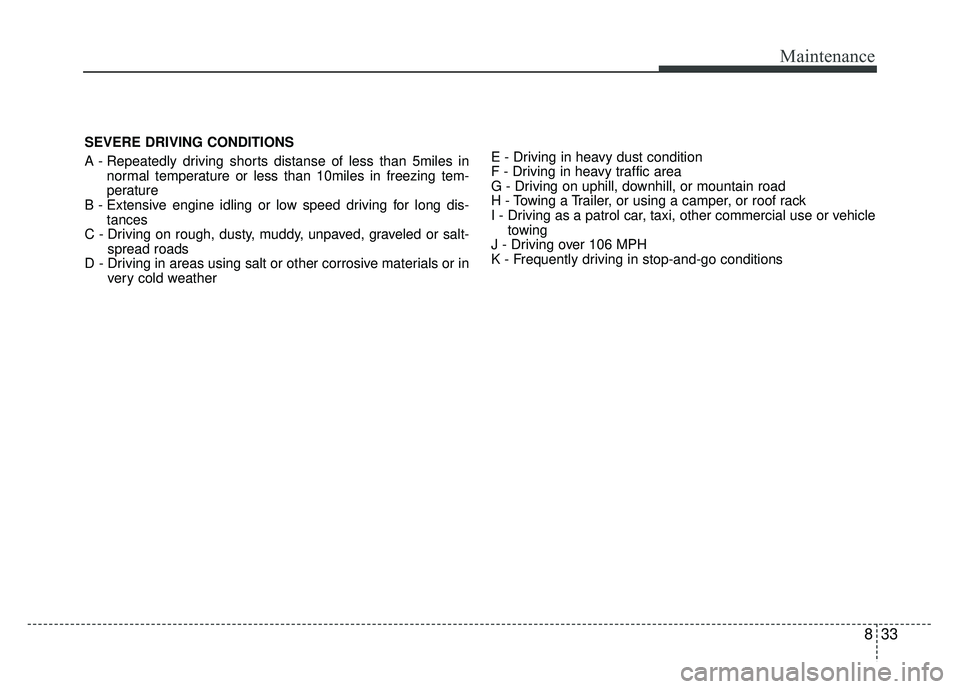 Maintenance

SEVERE DRIVING CONDITIONS

A - Repeatedly driving shorts distanse of less than 5miles in normal temperature or less than 10miles in freezing temperature
B - Extensive engine idling or low speed driving for long distances
C - Driving on rough, dusty, muddy, unpaved, graveled or salt-spread roads
D - Driving in areas using salt or other corrosive materials or in very cold weather

E - Driving in heavy dust condition
F - Driving in heavy traffic area
G - Driving on uphill, downhill, or mountain road
H - Towing a Trailer, or using a camper, or roof rack
I - Driving as a patrol car, taxi, other commercial use or vehicle towing
J - Driving over 106 MPH
K - Frequently driving in stop-and-go conditions

8 33

carmanualsonline.info